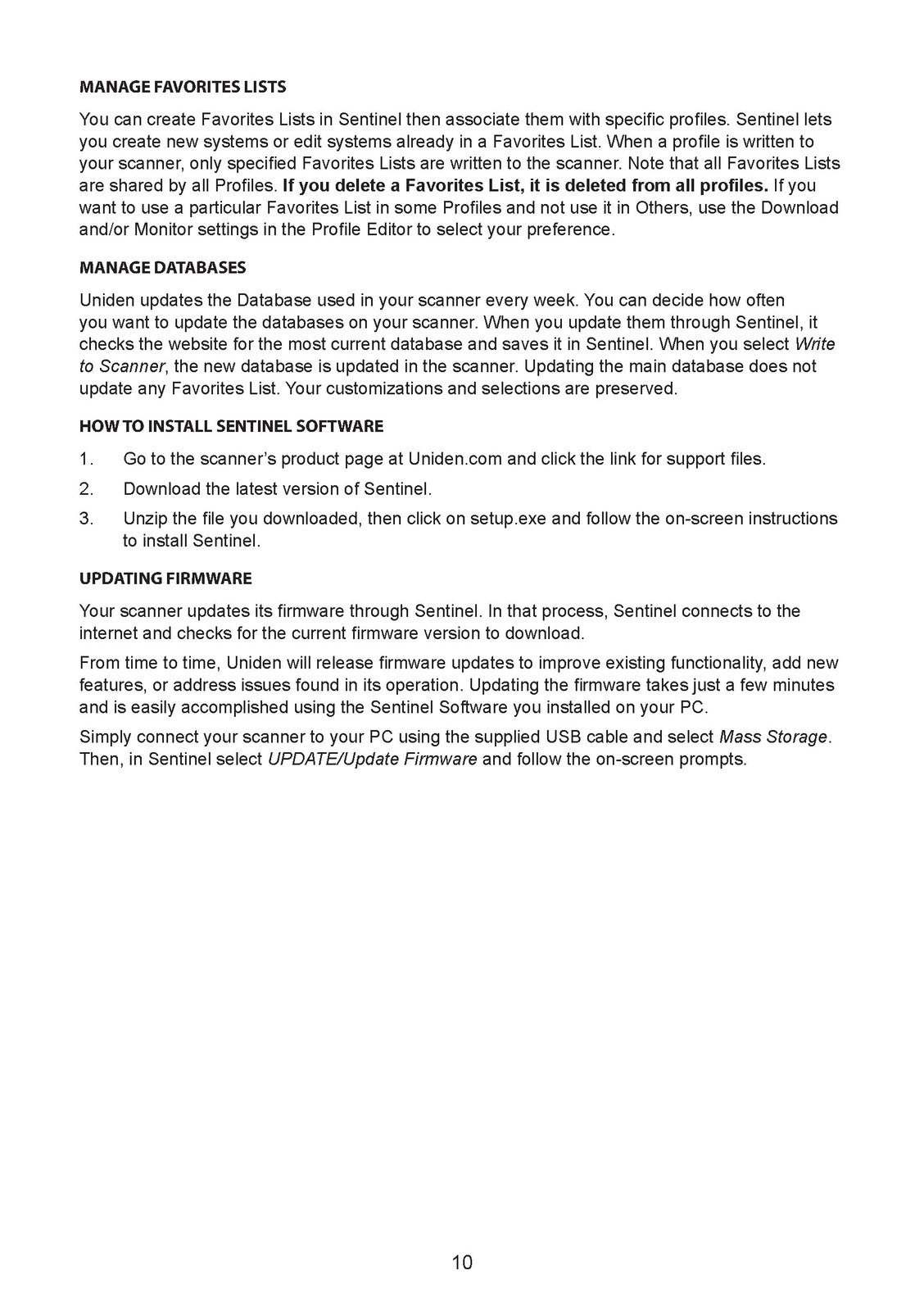 MANAGE FAVORITES LISTS

You can create Favorites Lists in Sentinel then associate them with specific profiles. Sentinel lets you create new systems or edit systems already in a Favorites List. When a profile is written to your scanner, only specified Favorites Lists are written to the scanner. Note that all Favorites Lists are shared by all Profiles. If you delete a Favorites List, it is deleted from all profiles. If you want to use a particular Favorites List in some Profiles and not use it in Others, use the Download and/or Monitor settings in the Profile Editor to select your preference.

MANAGE DATABASES

Uniden updates the Database used in your scanner every week. You can decide how often you want to update the databases on your scanner. When you update them through Sentinel, it checks the website for the most current database and saves it in Sentinel. When you select Write to Scanner, the new database is updated in the scanner. Updating the main database does not update any Favorites List. Your customizations and selections are preserved.

HOW TO INSTALL SENTINEL SOFTWARE

1. Go to the scanner's product page at Uniden.com and click the link for support files.

2. Download the latest version of Sentinel.

3. Unzip the file you downloaded, then click on setup.exe and follow the on-screen instructions to install Sentinel.

UPDATING FIRMWARE

Your scanner updates its firmware through Sentinel. In that process, Sentinel connects to the internet and checks for the current firmware version to download.

From time to time, Uniden will release firmware updates to improve existing functionality, add new features, or address issues found in its operation. Updating the firmware takes just a few minutes and is easily accomplished using the Sentinel Software you installed on your PC.

Simply connect your scanner to your PC using the supplied USB cable and select Mass Storage. Then, in Sentinel select UPDATE/Update Firmware and follow the on-screen prompts.

10